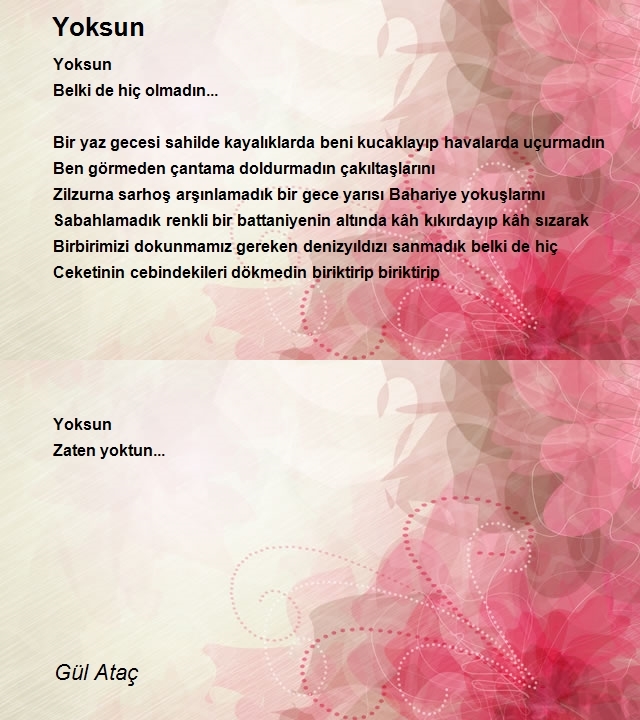 Yoksun

Yoksun
Belki de hiç olmadın...

Bir yaz gecesi sahilde kayalıklarda beni kucaklayıp havalarda uçurmadın
Ben görmeden çantama doldurmadın çakıltaşlarını
Zilzurna sarhoş arşınlamadık bir gece yarısı Bahariye yokuşlarını
Sabahlamadık renkli bir battaniyenin altında kâh kıkırdayıp kâh sızarak
Birbirimizi dokunmamız gereken denizyıldızı sanmadık belki de hiç
Ceketinin cebindekileri dökmedin biriktirip biriktirip

Yoksun
Zaten yoktun...

Gül Ataç